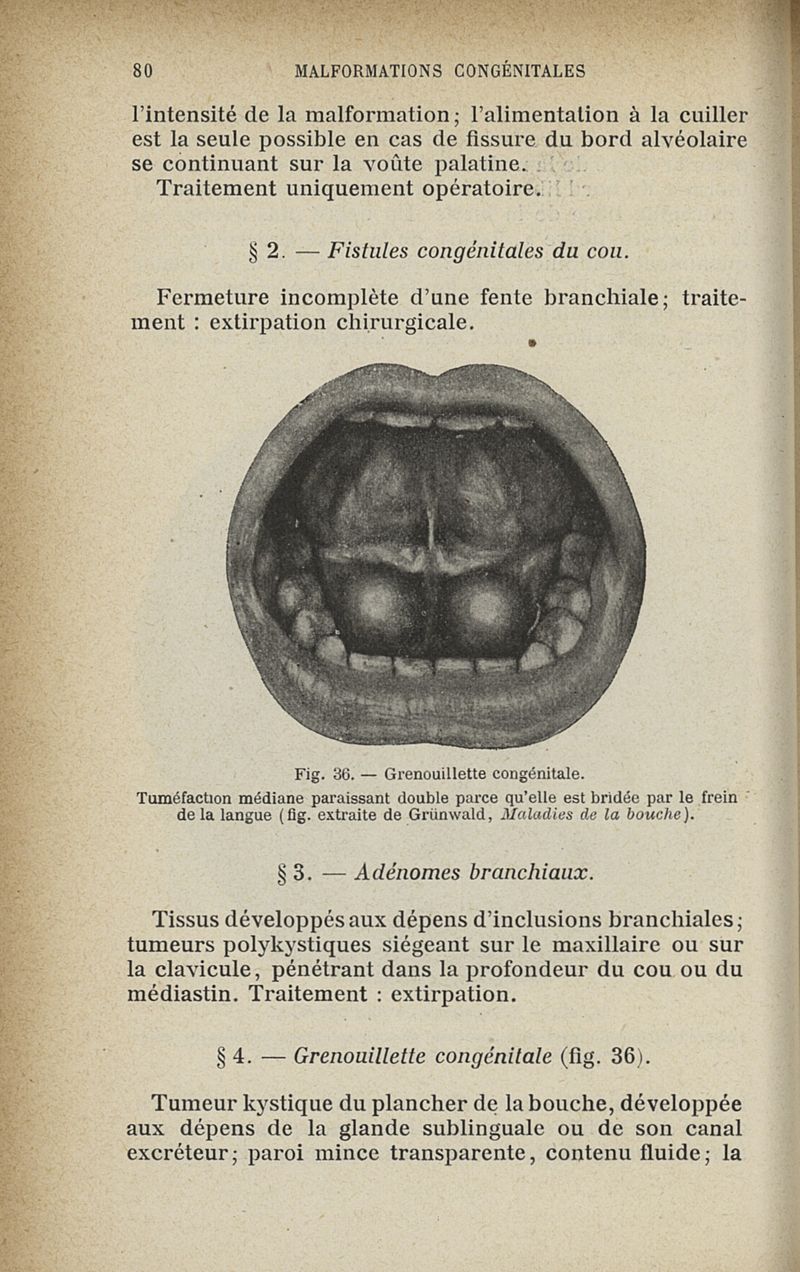 80 MALFORMATIONS CONGÉNITALES

l'intensité de la malformation; l'alimentation à la cuiller est la seule possible en cas de fissure du bord alvéolaire se continuant sur la voûte palatine.
Traitement uniquement opératoire.

§ 2. — Fistules congénitales du cou.

Fermeture incomplète d'une fente branchiale; traitement : extirpation chirurgicale.

Fig. 36. — Grenouillette congénitale.
Tuméfaction médiane paraissant double parce qu'elle est bridée par le frein de la langue (fig. extraite de Grünwald, Maladies de la bouche).

§ 3. — Adénomes branchiaux.

Tissus développés aux dépens d'inclusions branchiales; tumeurs polykystiques siégeant sur le maxillaire ou sur la clavicule, pénétrant dans la profondeur du cou ou du médiastin. Traitement : extirpation.

§ 4. — Grenouillette congénitale (fig. 36).

Tumeur kystique du plancher de la bouche, développée aux dépens de la glande sublinguale ou de son canal excréteur; paroi mince transparente, contenu fluide; la